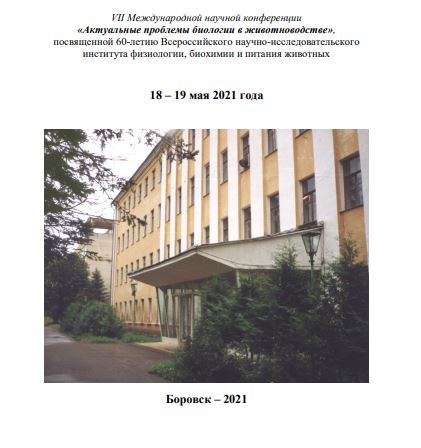 VII Международной научной конференции
«Актуальные проблемы биологии в животноводстве»,
посвященной 60-летию Всероссийского научно-исследовательского института физиологии, биохимии и питания животных

18 – 19 мая 2021 года

Боровск – 2021